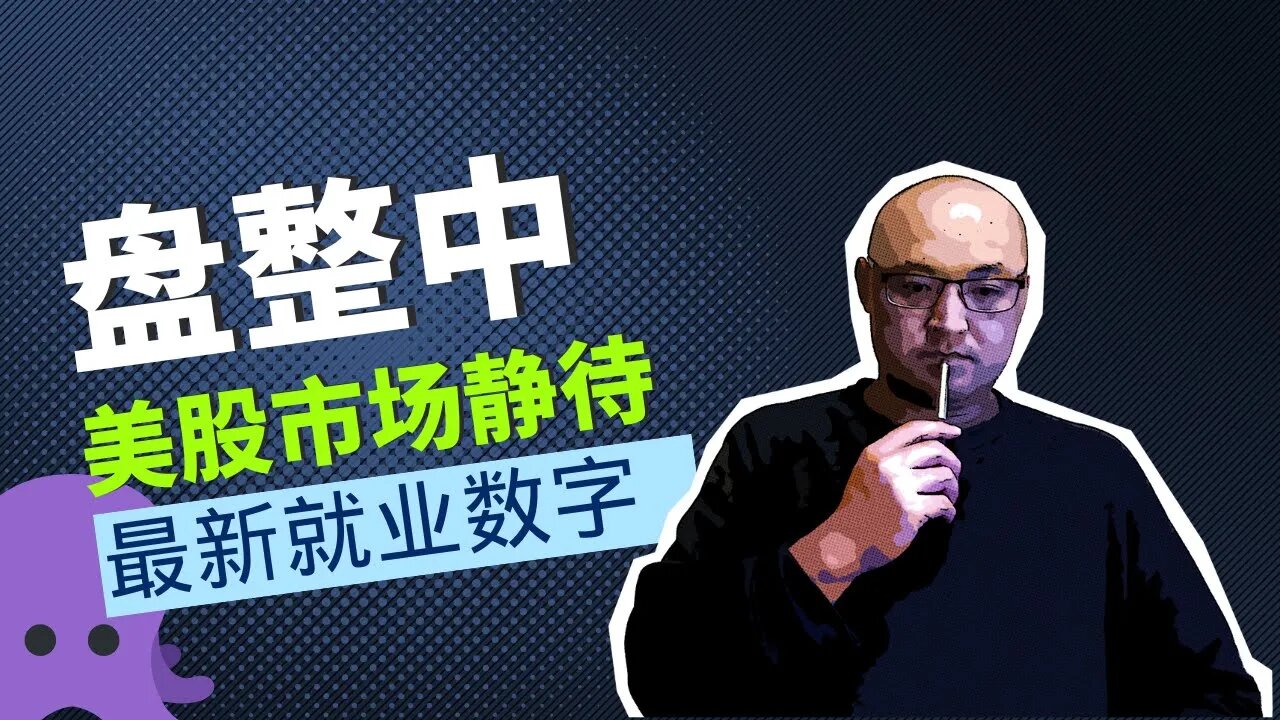 盘整中
美股市场静待
最新就业数字